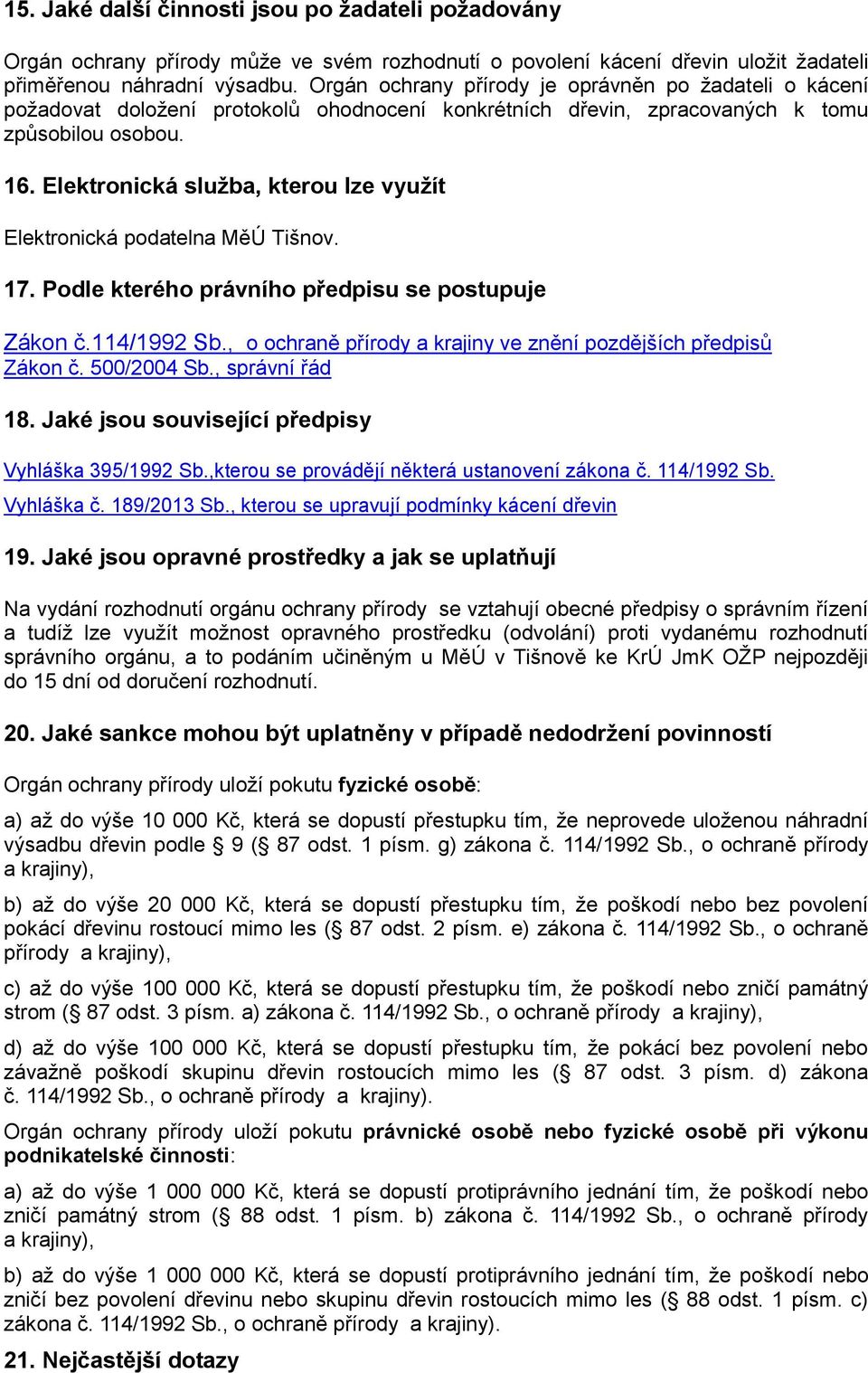 15. Jaké další činnosti jsou po žadateli požadovány

Orgán ochrany přírody může ve svém rozhodnutí o povolení kácení dřevin uložit žadateli přiměřenou náhradní výsadbu. Orgán ochrany přírody je oprávněn po žadateli o kácení požadovat doložení protokolů ohodnocení konkrétních dřevin, zpracovaných k tomu způsobilou osobou.

16. Elektronická služba, kterou lze využít

Elektronická podatelna MěÚ Tišnov.

17. Podle kterého právního předpisu se postupuje

Zákon č.114/1992 Sb., o ochraně přírody a krajiny ve znění pozdějších předpisů
Zákon č. 500/2004 Sb., správní řád

18. Jaké jsou související předpisy

Vyhláška 395/1992 Sb.,kterou se provádějí některá ustanovení zákona č. 114/1992 Sb.
Vyhláška č. 189/2013 Sb., kterou se upravují podmínky kácení dřevin

19. Jaké jsou opravné prostředky a jak se uplatňují

Na vydání rozhodnutí orgánu ochrany přírody se vztahují obecné předpisy o správním řízení a tudíž lze využít možnost opravného prostředku (odvolání) proti vydanému rozhodnutí správního orgánu, a to podáním učiněným u MěÚ v Tišnově ke KrÚ JmK OŽP nejpozději do 15 dní od doručení rozhodnutí.

20. Jaké sankce mohou být uplatněny v případě nedodržení povinností

Orgán ochrany přírody uloží pokutu fyzické osobě:

a) až do výše 10 000 Kč, která se dopustí přestupku tím, že neprovede uloženou náhradní výsadbu dřevin podle § 9 (§ 87 odst. 1 písm. g) zákona č. 114/1992 Sb., o ochraně přírody a krajiny),

b) až do výše 20 000 Kč, která se dopustí přestupku tím, že poškodí nebo bez povolení pokácí dřevinu rostoucí mimo les (§ 87 odst. 2 písm. e) zákona č. 114/1992 Sb., o ochraně přírody a krajiny),

c) až do výše 100 000 Kč, která se dopustí přestupku tím, že poškodí nebo zničí památný strom (§ 87 odst. 3 písm. a) zákona č. 114/1992 Sb., o ochraně přírody a krajiny),

d) až do výše 100 000 Kč, která se dopustí přestupku tím, že pokácí bez povolení nebo závažně poškodí skupinu dřevin rostoucích mimo les (§ 87 odst. 3 písm. d) zákona č. 114/1992 Sb., o ochraně přírody a krajiny).

Orgán ochrany přírody uloží pokutu právnické osobě nebo fyzické osobě při výkonu podnikatelské činnosti:

a) až do výše 1 000 000 Kč, která se dopustí protiprávního jednání tím, že poškodí nebo zničí památný strom (§ 88 odst. 1 písm. b) zákona č. 114/1992 Sb., o ochraně přírody a krajiny),

b) až do výše 1 000 000 Kč, která se dopustí protiprávního jednání tím, že poškodí nebo zničí bez povolení dřevinu nebo skupinu dřevin rostoucích mimo les (§ 88 odst. 1 písm. c) zákona č. 114/1992 Sb., o ochraně přírody a krajiny).

21. Nejčastější dotazy